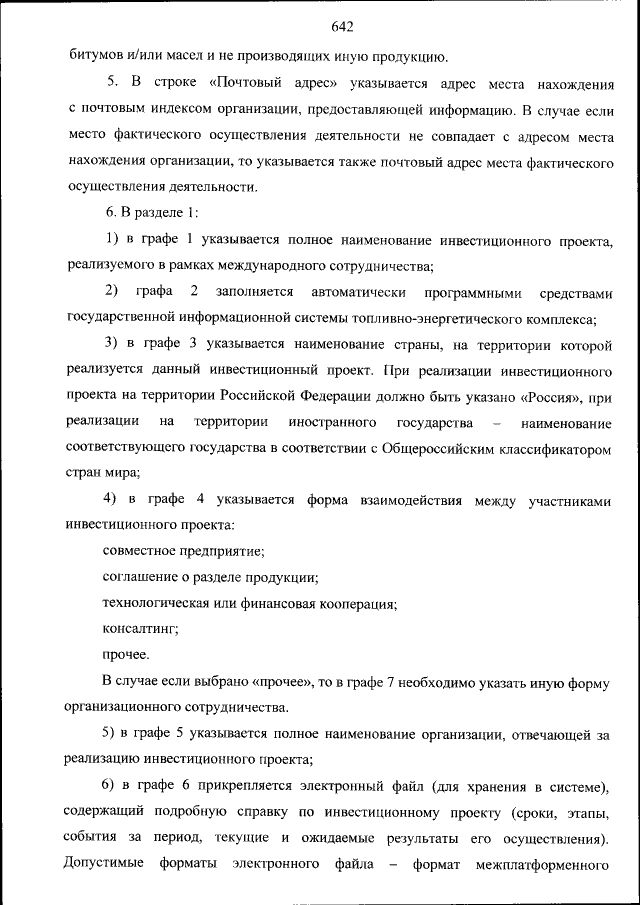 642

битумов и/или масел и не производящих иную продукцию.

5. В строке «Почтовый адрес» указывается адрес места нахождения с почтовым индексом организации, предоставляющей информацию. В случае если место фактического осуществления деятельности не совпадает с адресом места нахождения организации, то указывается также почтовый адрес места фактического осуществления деятельности.

6. В разделе 1:

1) в графе 1 указывается полное наименование инвестиционного проекта, реализуемого в рамках международного сотрудничества;

2) графа 2 заполняется автоматически программными средствами государственной информационной системы топливно-энергетического комплекса;

3) в графе 3 указывается наименование страны, на территории которой реализуется данный инвестиционный проект. При реализации инвестиционного проекта на территории Российской Федерации должно быть указано «Россия», при реализации на территории иностранного государства – наименование соответствующего государства в соответствии с Общероссийским классификатором стран мира;

4) в графе 4 указывается форма взаимодействия между участниками инвестиционного проекта:

совместное предприятие;

соглашение о разделе продукции;

технологическая или финансовая кооперация;

консалтинг;

прочее.

В случае если выбрано «прочее», то в графе 7 необходимо указать иную форму организационного сотрудничества.

5) в графе 5 указывается полное наименование организации, отвечающей за реализацию инвестиционного проекта;

6) в графе 6 прикрепляется электронный файл (для хранения в системе), содержащий подробную справку по инвестиционному проекту (сроки, этапы, события за период, текущие и ожидаемые результаты его осуществления). Допустимые форматы электронного файла – формат межплатформенного